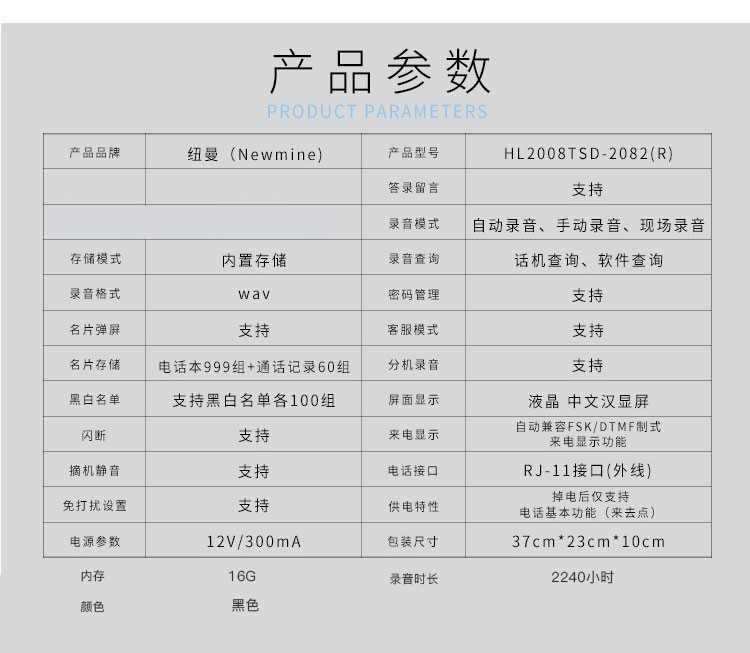 产品参数
PRODUCT PARAMETERS

| 产品品牌 | 纽曼（Newmine） | 产品型号 | HL2008TSD-2082(R) |
|---|---|---|---|
| | | 答录留言 | 支持 |
| | | 录音模式 | 自动录音、手动录音、现场录音 |
| 存储模式 | 内置存储 | 录音查询 | 话机查询、软件查询 |
| 录音格式 | wav | 密码管理 | 支持 |
| 名片弹屏 | 支持 | 客服模式 | 支持 |
| 名片存储 | 电话本999组+通话记录60组 | 分机录音 | 支持 |
| 黑白名单 | 支持黑白名单各100组 | 屏面显示 | 液晶 中文汉显屏 |
| 闪断 | 支持 | 来电显示 | 自动兼容FSK/DTMF制式 来电显示功能 |
| 摘机静音 | 支持 | 电话接口 | RJ-11接口(外线) |
| 免打扰设置 | 支持 | 供电特性 | 掉电后仅支持 电话基本功能（来去点） |
| 电源参数 | 12V/300mA | 包装尺寸 | 37cm*23cm*10cm |
| 内存 | 16G | 录音时长 | 2240小时 |
| 颜色 | 黑色 | | |